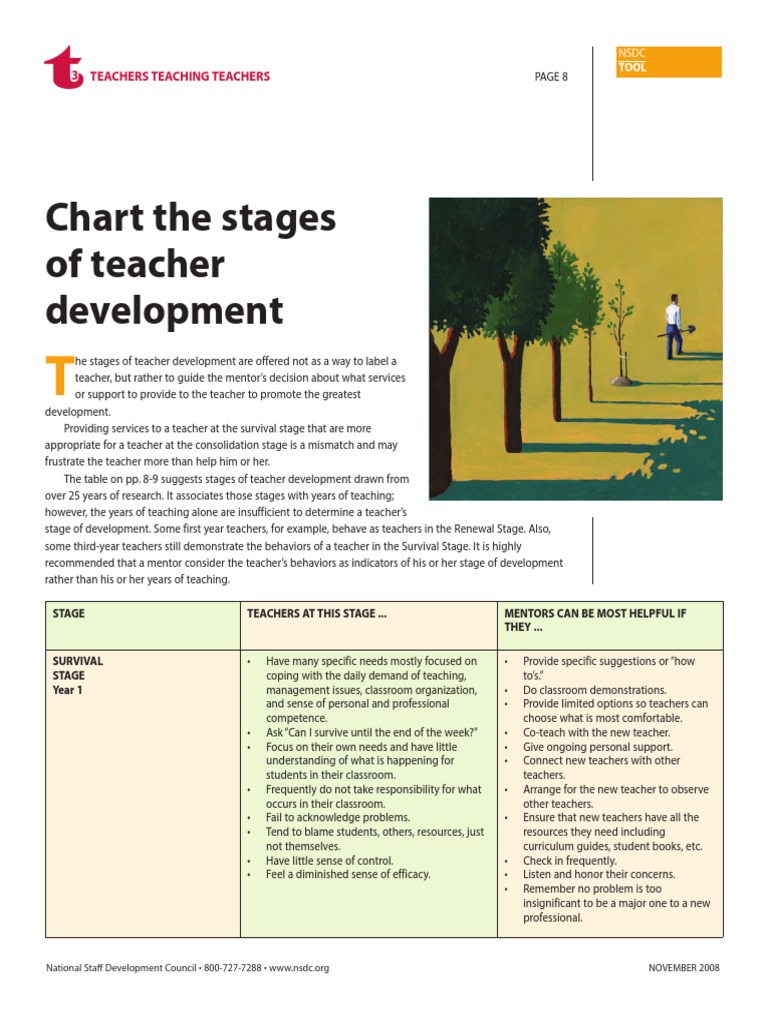 t3 TEACHERS TEACHING TEACHERS

PAGE 8

NSDC
TOOL

Chart the stages of teacher development

The stages of teacher development are offered not as a way to label a teacher, but rather to guide the mentor's decision about what services or support to provide to the teacher to promote the greatest development.

Providing services to a teacher at the survival stage that are more appropriate for a teacher at the consolidation stage is a mismatch and may frustrate the teacher more than help him or her.

The table on pp. 8-9 suggests stages of teacher development drawn from over 25 years of research. It associates those stages with years of teaching; however, the years of teaching alone are insufficient to determine a teacher's stage of development. Some first year teachers, for example, behave as teachers in the Renewal Stage. Also, some third-year teachers still demonstrate the behaviors of a teacher in the Survival Stage. It is highly recommended that a mentor consider the teacher's behaviors as indicators of his or her stage of development rather than his or her years of teaching.

| STAGE | TEACHERS AT THIS STAGE ... | MENTORS CAN BE MOST HELPFUL IF THEY ... |
|---|---|---|
| SURVIVAL STAGE Year 1 | • Have many specific needs mostly focused on coping with the daily demand of teaching, management issues, classroom organization, and sense of personal and professional competence. • Ask "Can I survive until the end of the week?" • Focus on their own needs and have little understanding of what is happening for students in their classroom. • Frequently do not take responsibility for what occurs in their classroom. • Fail to acknowledge problems. • Tend to blame students, others, resources, just not themselves. • Have little sense of control. • Feel a diminished sense of efficacy. | • Provide specific suggestions or "how to's." • Do classroom demonstrations. • Provide limited options so teachers can choose what is most comfortable. • Co-teach with the new teacher. • Give ongoing personal support. • Connect new teachers with other teachers. • Arrange for the new teacher to observe other teachers. • Ensure that new teachers have all the resources they need including curriculum guides, student books, etc. • Check in frequently. • Listen and honor their concerns. • Remember no problem is too insignificant to be a major one to a new professional. |

National Staff Development Council • 800-727-7288 • www.nsdc.org

NOVEMBER 2008